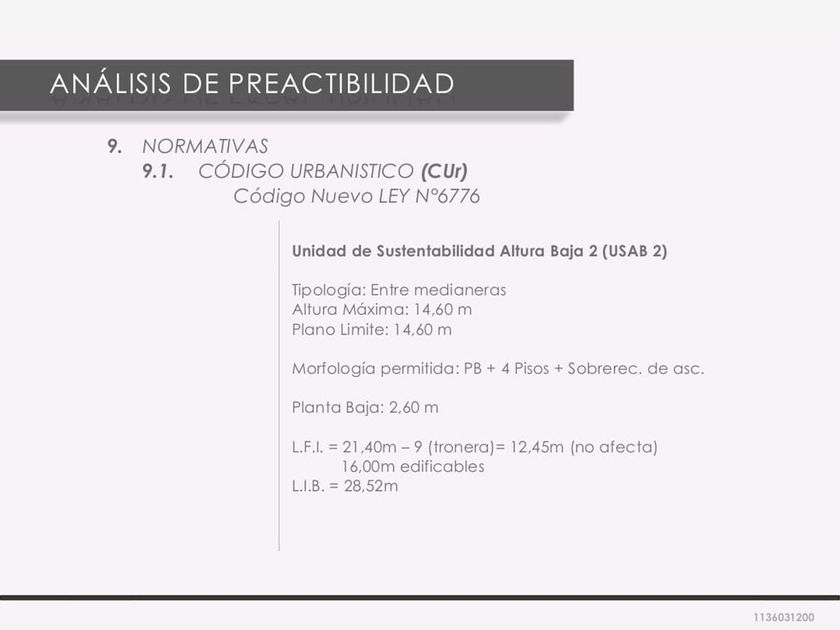 ANÁLISIS DE PREACTIBILIDAD

9. NORMATIVAS
9.1. CÓDIGO URBANISTICO (CUr)
Código Nuevo LEY N°6776

Unidad de Sustentabilidad Altura Baja 2 (USAB 2)

Tipología: Entre medianeras
Altura Máxima: 14,60 m
Plano Limite: 14,60 m

Morfología permitida: PB + 4 Pisos + Sobrerec. de asc.

Planta Baja: 2,60 m

L.F.I. = 21,40m – 9 (tronera)= 12,45m (no afecta)
16,00m edificables
L.I.B. = 28,52m

1136031200